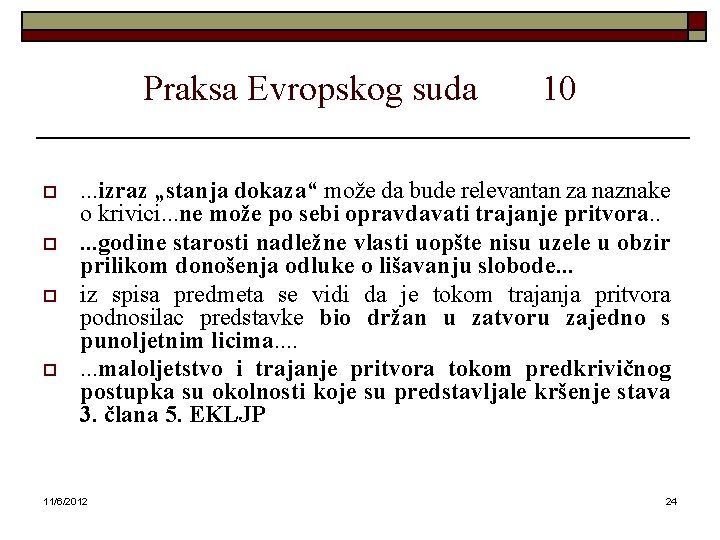 Praksa Evropskog suda 10

...izraz „stanja dokaza“ može da bude relevantan za naznake o krivici...ne može po sebi opravdavati trajanje pritvora..

...godine starosti nadležne vlasti uopšte nisu uzele u obzir prilikom donošenja odluke o lišavanju slobode...

iz spisa predmeta se vidi da je tokom trajanja pritvora podnosilac predstavke bio držan u zatvoru zajedno s punoljetnim licima....

...maloljetstvo i trajanje pritvora tokom predkrivičnog postupka su okolnosti koje su predstavljale kršenje stava 3. člana 5. EKLJP

11/6/2012

24